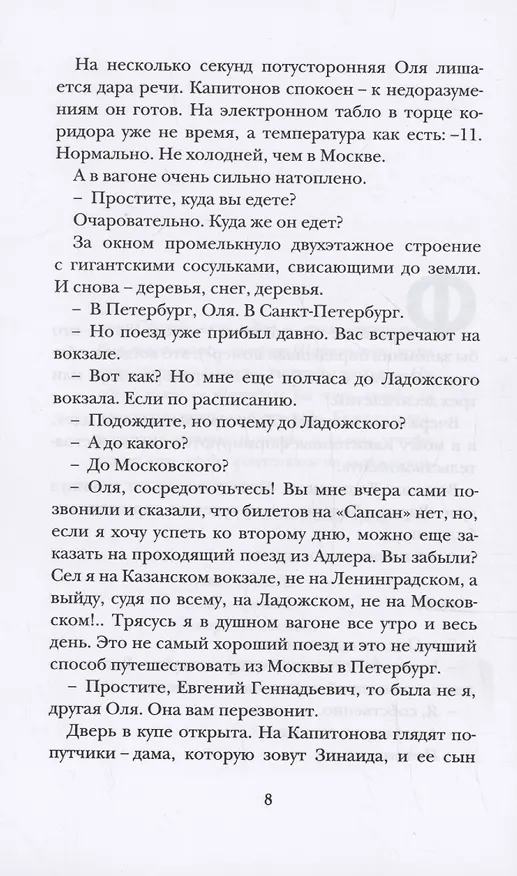 На несколько секунд потусторонняя Оля лишается дара речи. Капитонов спокоен – к недоразумениям он готов. На электронном табло в торце коридора уже не время, а температура как есть: –11. Нормально. Не холодней, чем в Москве.

А в вагоне очень сильно натоплено.

– Простите, куда вы едете?

Очаровательно. Куда же он едет?

За окном промелькнуло двухэтажное строение с гигантскими сосульками, свисающими до земли. И снова – деревья, снег, деревья.

– В Петербург, Оля. В Санкт-Петербург.

– Но поезд уже прибыл давно. Вас встречают на вокзале.

– Вот как? Но мне еще полчаса до Ладожского вокзала. Если по расписанию.

– Подождите, но почему до Ладожского?

– А до какого?

– До Московского?

– Оля, сосредоточьтесь! Вы мне вчера сами позвонили и сказали, что билетов на «Сапсан» нет, но, если я хочу успеть ко второму дню, можно еще заказать на проходящий поезд из Адлера. Вы забыли? Сел я на Казанском вокзале, не на Ленинградском, а выйду, судя по всему, на Ладожском, не на Московском!.. Трясусь я в душном вагоне все утро и весь день. Это не самый хороший поезд и это не лучший способ путешествовать из Москвы в Петербург.

– Простите, Евгений Геннадьевич, то была не я, другая Оля. Она вам перезвонит.

Дверь в купе открыта. На Капитонова глядят попутчики – дама, которую зовут Зинаида, и ее сын

8